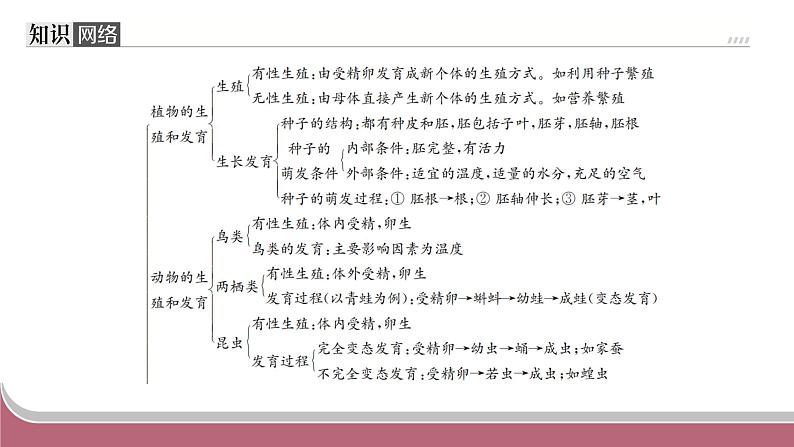 知识网络

植物的生殖和发育
生殖
有性生殖：由受精卵发育成新个体的生殖方式。如利用种子繁殖
无性生殖：由母体直接产生新个体的生殖方式。如营养繁殖
生长发育
种子的结构：都有种皮和胚，胚包括子叶，胚芽，胚轴，胚根
种子的萌发条件
内部条件：胚完整，有活力
外部条件：适宜的温度，适量的水分，充足的空气
种子的萌发过程：① 胚根→根；② 胚轴伸长；③ 胚芽→茎，叶

动物的生殖和发育
鸟类
有性生殖：体内受精，卵生
鸟类的发育：主要影响因素为温度
两栖类
有性生殖：体外受精，卵生
发育过程（以青蛙为例）：受精卵→蝌蚪→幼蛙→成蛙（变态发育）
昆虫
有性生殖：体内受精，卵生
发育过程
完全变态发育：受精卵→幼虫→蛹→成虫；如家蚕
不完全变态发育：受精卵→若虫→成虫；如蝗虫